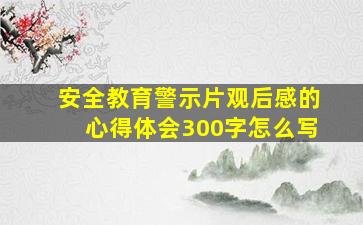 安全教育警示片观后感的心得体会300字怎么写